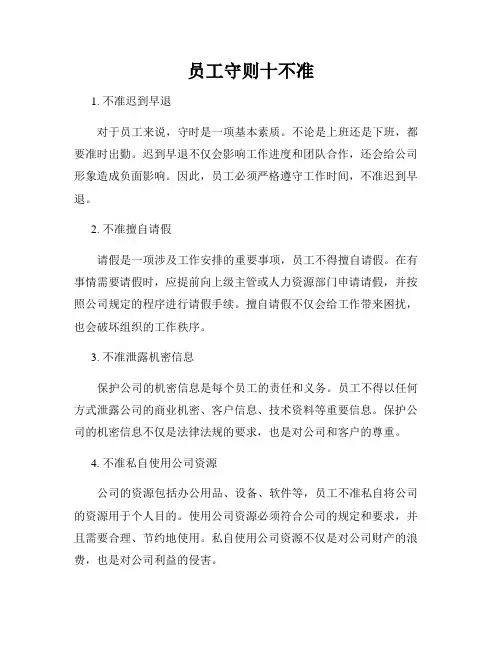 员工守则十不准

1. 不准迟到早退

对于员工来说，守时是一项基本素质。不论是上班还是下班，都要准时出勤。迟到早退不仅会影响工作进度和团队合作，还会给公司形象造成负面影响。因此，员工必须严格遵守工作时间，不准迟到早退。

2. 不准擅自请假

请假是一项涉及工作安排的重要事项，员工不得擅自请假。在有事情需要请假时，应提前向上级主管或人力资源部门申请请假，并按照公司规定的程序进行请假手续。擅自请假不仅会给工作带来困扰，也会破坏组织的工作秩序。

3. 不准泄露机密信息

保护公司的机密信息是每个员工的责任和义务。员工不得以任何方式泄露公司的商业机密、客户信息、技术资料等重要信息。保护公司的机密信息不仅是法律法规的要求，也是对公司和客户的尊重。

4. 不准私自使用公司资源

公司的资源包括办公用品、设备、软件等，员工不准私自将公司的资源用于个人目的。使用公司资源必须符合公司的规定和要求，并且需要合理、节约地使用。私自使用公司资源不仅是对公司财产的浪费，也是对公司利益的侵害。